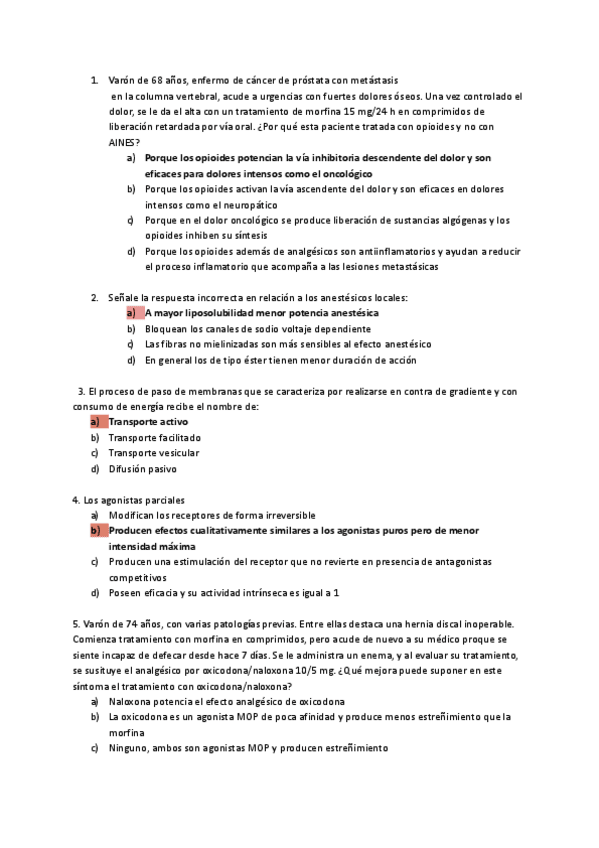 1. Varón de 68 años, enfermo de cáncer de próstata con metástasis en la columna vertebral, acude a urgencias con fuertes dolores óseos. Una vez controlado el dolor, se le da el alta con un tratamiento de morfina 15 mg/24 h en comprimidos de liberación retardada por vía oral. ¿Por qué esta paciente tratada con opioides y no con AINES?

a) Porque los opioides potencian la vía inhibitoria descendente del dolor y son eficaces para dolores intensos como el oncológico
b) Porque los opioides activan la vía ascendente del dolor y son eficaces en dolores intensos como el neuropático
c) Porque en el dolor oncológico se produce liberación de sustancias algógenas y los opioides inhiben su síntesis
d) Porque los opioides además de analgésicos son antiinflamatorios y ayudan a reducir el proceso inflamatorio que acompaña a las lesiones metastásicas

2. Señale la respuesta incorrecta en relación a los anestésicos locales:

a) A mayor liposolubilidad menor potencia anestésica
b) Bloquean los canales de sodio voltaje dependiente
c) Las fibras no mielinizadas son más sensibles al efecto anestésico
d) En general los de tipo éster tienen menor duración de acción

3. El proceso de paso de membranas que se caracteriza por realizarse en contra de gradiente y con consumo de energía recibe el nombre de:

a) Transporte activo
b) Transporte facilitado
c) Transporte vesicular
d) Difusión pasivo

4. Los agonistas parciales

a) Modifican los receptores de forma irreversible
b) Producen efectos cualitativamente similares a los agonistas puros pero de menor intensidad máxima
c) Producen una estimulación del receptor que no revierte en presencia de antagonistas competitivos
d) Poseen eficacia y su actividad intrínseca es igual a 1

5. Varón de 74 años, con varias patologías previas. Entre ellas destaca una hernia discal inoperable. Comienza tratamiento con morfina en comprimidos, pero acude de nuevo a su médico proque se siente incapaz de defecar desde hace 7 días. Se le administra un enema, y al evaluar su tratamiento, se susituye el analgésico por oxicodona/naloxona 10/5 mg. ¿Qué mejora puede suponer en este síntoma el tratamiento con oxicodona/naloxona?

a) Naloxona potencia el efecto analgésico de oxicodona
b) La oxicodona es un agonista MOP de poca afinidad y produce menos estreñimiento que la morfina
c) Ninguno, ambos son agonistas MOP y producen estreñimiento